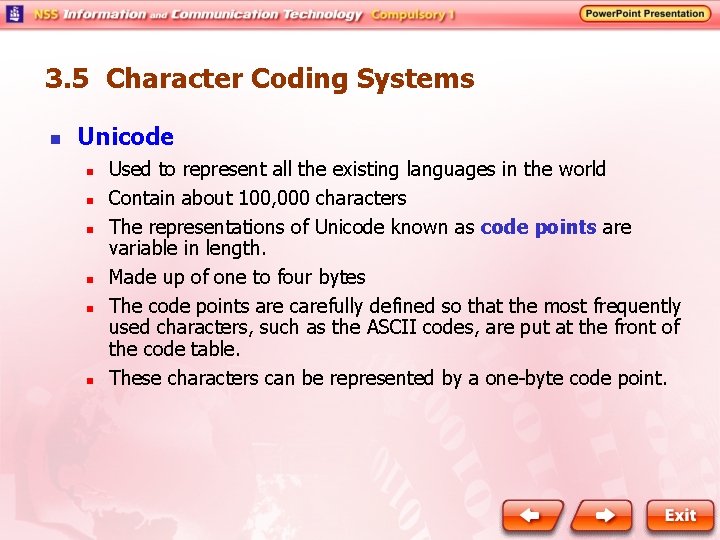 NSS Information and Communication Technology Compulsory 1

PowerPoint Presentation

3.5 Character Coding Systems

Unicode

Used to represent all the existing languages in the world

Contain about 100,000 characters

The representations of Unicode known as code points are variable in length.

Made up of one to four bytes

The code points are carefully defined so that the most frequently used characters, such as the ASCII codes, are put at the front of the code table.

These characters can be represented by a one-byte code point.

Exit